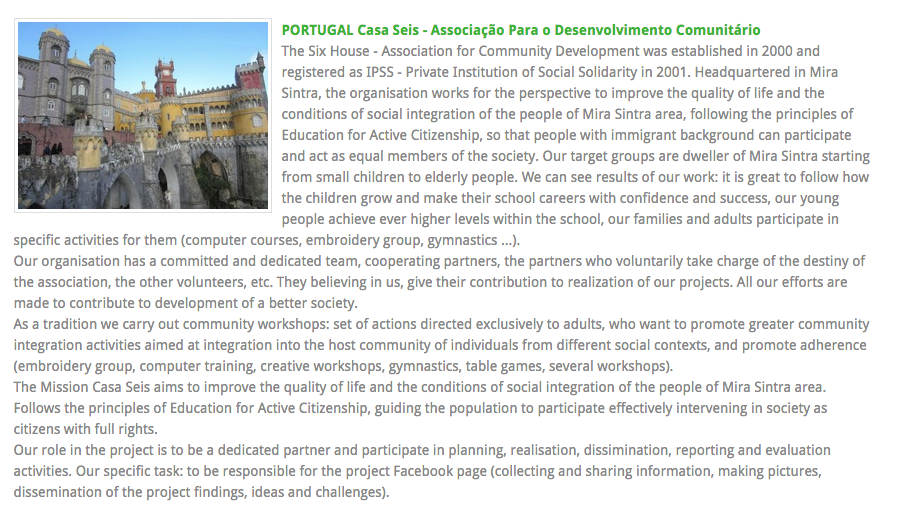 PORTUGAL Casa Seis - Associação Para o Desenvolvimento Comunitário
The Six House - Association for Community Development was established in 2000 and registered as IPSS - Private Institution of Social Solidarity in 2001. Headquartered in Mira Sintra, the organisation works for the perspective to improve the quality of life and the conditions of social integration of the people of Mira Sintra area, following the principles of Education for Active Citizenship, so that people with immigrant background can participate and act as equal members of the society. Our target groups are dweller of Mira Sintra starting from small children to elderly people. We can see results of our work: it is great to follow how the children grow and make their school careers with confidence and success, our young people achieve ever higher levels within the school, our families and adults participate in specific activities for them (computer courses, embroidery group, gymnastics ...).
Our organisation has a committed and dedicated team, cooperating partners, the partners who voluntarily take charge of the destiny of the association, the other volunteers, etc. They believing in us, give their contribution to realization of our projects. All our efforts are made to contribute to development of a better society.
As a tradition we carry out community workshops: set of actions directed exclusively to adults, who want to promote greater community integration activities aimed at integration into the host community of individuals from different social contexts, and promote adherence (embroidery group, computer training, creative workshops, gymnastics, table games, several workshops).
The Mission Casa Seis aims to improve the quality of life and the conditions of social integration of the people of Mira Sintra area. Follows the principles of Education for Active Citizenship, guiding the population to participate effectively intervening in society as citizens with full rights.
Our role in the project is to be a dedicated partner and participate in planning, realisation, dissimination, reporting and evaluation activities. Our specific task: to be responsible for the project Facebook page (collecting and sharing information, making pictures, dissemination of the project findings, ideas and challenges).